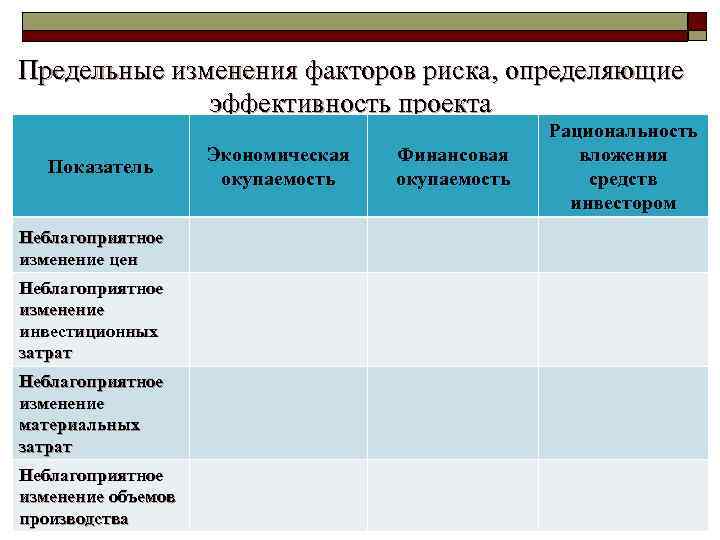 Предельные изменения факторов риска, определяющие эффективность проекта

| Показатель | Экономическая окупаемость | Финансовая окупаемость | Рациональность вложения средств инвестором |
|---|---|---|---|
| Неблагоприятное изменение цен | | | |
| Неблагоприятное изменение инвестиционных затрат | | | |
| Неблагоприятное изменение материальных затрат | | | |
| Неблагоприятное изменение объемов производства | | | |